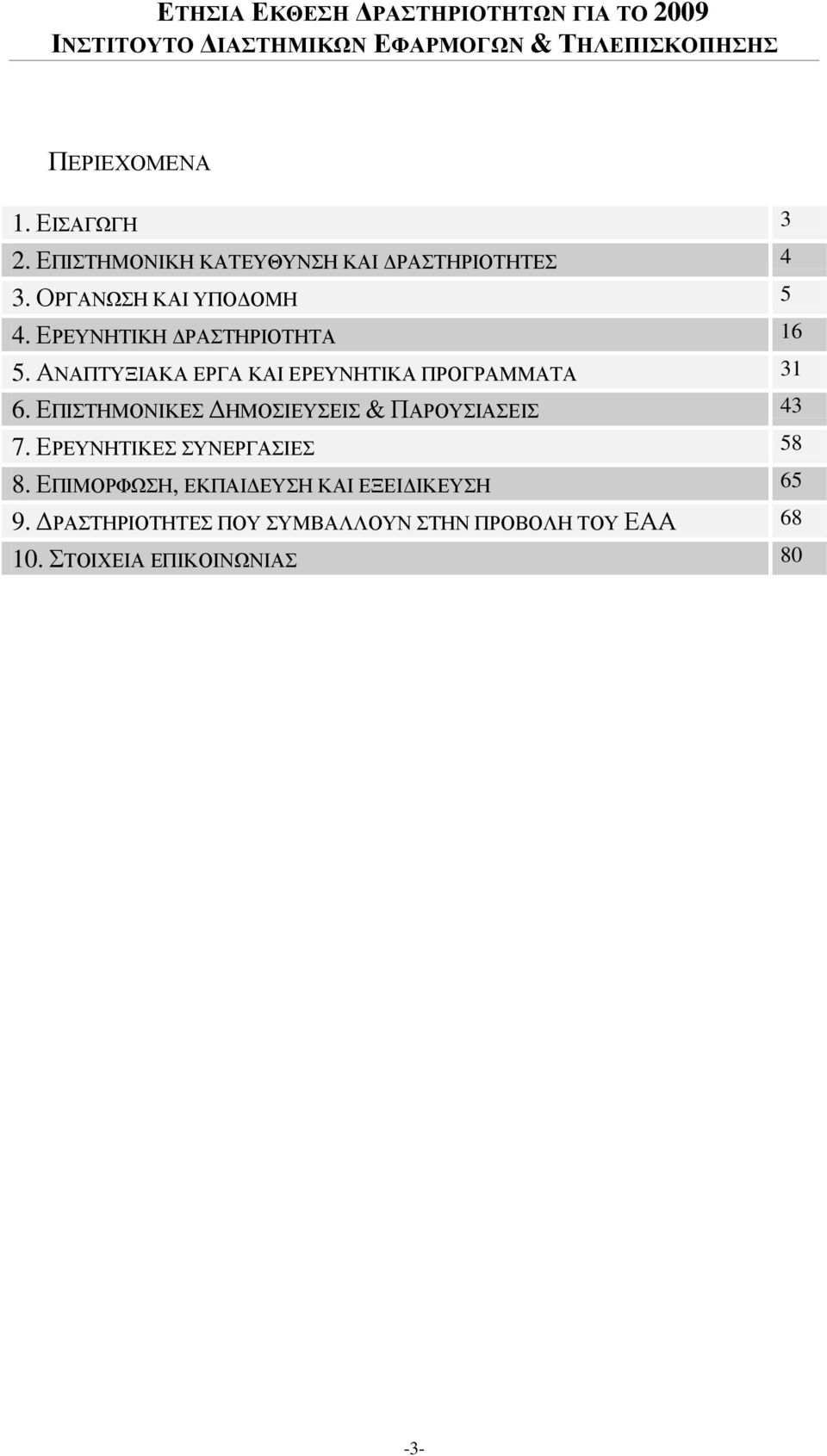 ΕΤΗΣΙΑ ΕΚΘΕΣΗ ΔΡΑΣΤΗΡΙΟΤΗΤΩΝ ΓΙΑ ΤΟ 2009
ΙΝΣΤΙΤΟΥΤΟ ΔΙΑΣΤΗΜΙΚΩΝ ΕΦΑΡΜΟΓΩΝ & ΤΗΛΕΠΙΣΚΟΠΗΣΗΣ

ΠΕΡΙΕΧΟΜΕΝΑ

| | |
|---|---|
| 1. ΕΙΣΑΓΩΓΗ | 3 |
| 2. ΕΠΙΣΤΗΜΟΝΙΚΗ ΚΑΤΕΥΘΥΝΣΗ ΚΑΙ ΔΡΑΣΤΗΡΙΟΤΗΤΕΣ | 4 |
| 3. ΟΡΓΑΝΩΣΗ ΚΑΙ ΥΠΟΔΟΜΗ | 5 |
| 4. ΕΡΕΥΝΗΤΙΚΗ ΔΡΑΣΤΗΡΙΟΤΗΤΑ | 16 |
| 5. ΑΝΑΠΤΥΞΙΑΚΑ ΕΡΓΑ ΚΑΙ ΕΡΕΥΝΗΤΙΚΑ ΠΡΟΓΡΑΜΜΑΤΑ | 31 |
| 6. ΕΠΙΣΤΗΜΟΝΙΚΕΣ ΔΗΜΟΣΙΕΥΣΕΙΣ & ΠΑΡΟΥΣΙΑΣΕΙΣ | 43 |
| 7. ΕΡΕΥΝΗΤΙΚΕΣ ΣΥΝΕΡΓΑΣΙΕΣ | 58 |
| 8. ΕΠΙΜΟΡΦΩΣΗ, ΕΚΠΑΙΔΕΥΣΗ ΚΑΙ ΕΞΕΙΔΙΚΕΥΣΗ | 65 |
| 9. ΔΡΑΣΤΗΡΙΟΤΗΤΕΣ ΠΟΥ ΣΥΜΒΑΛΛΟΥΝ ΣΤΗΝ ΠΡΟΒΟΛΗ ΤΟΥ ΕΑΑ | 68 |
| 10. ΣΤΟΙΧΕΙΑ ΕΠΙΚΟΙΝΩΝΙΑΣ | 80 |

-3-